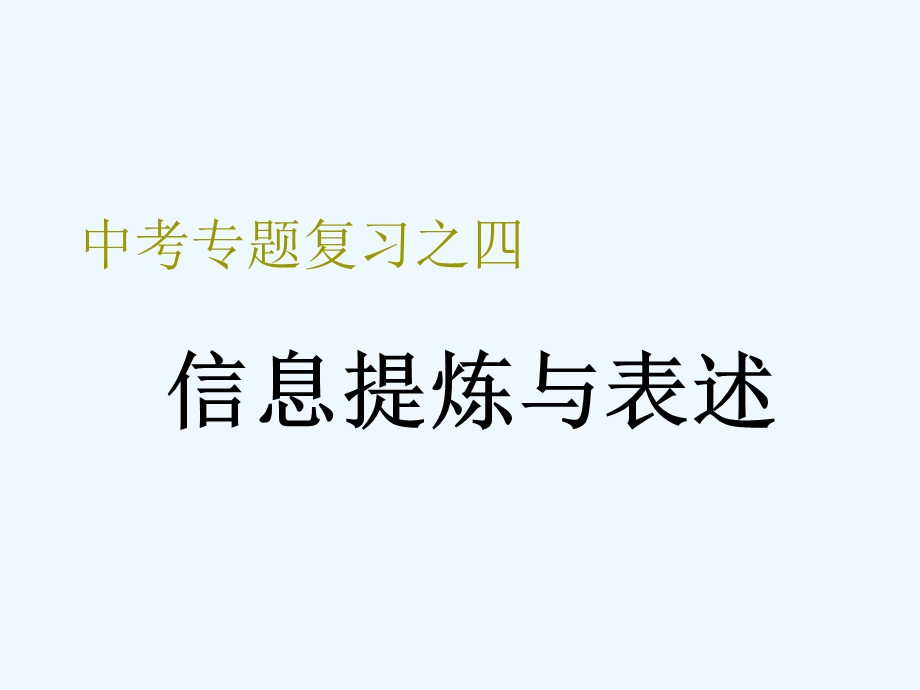 中考专题复习之四

信息提炼与表述